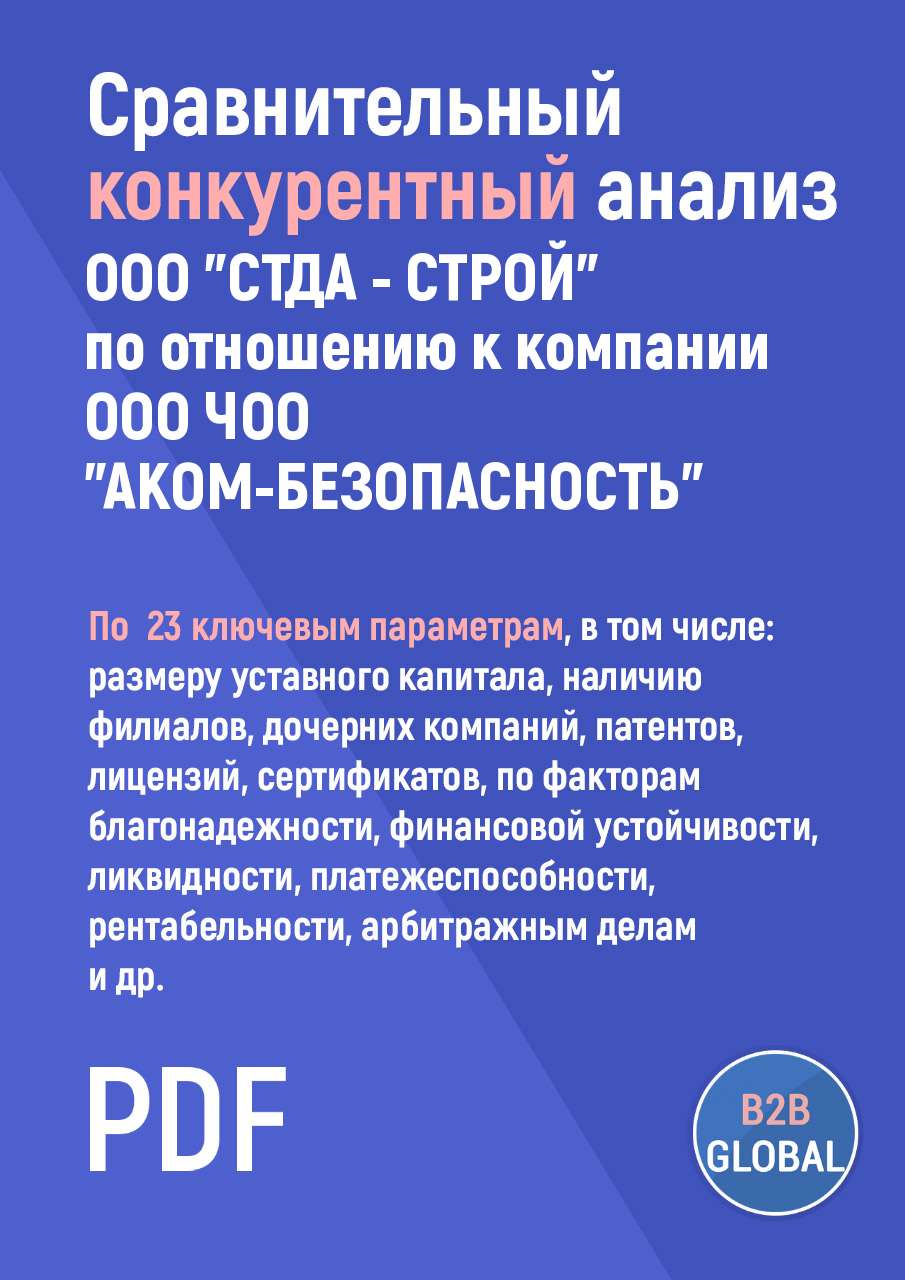 Сравнительный конкурентный анализ ООО "СТДА - СТРОЙ" по отношению к компании ООО ЧОО "АКОМ-БЕЗОПАСНОСТЬ"

По 23 ключевым параметрам, в том числе: размеру уставного капитала, наличию филиалов, дочерних компаний, патентов, лицензий, сертификатов, по факторам благонадежности, финансовой устойчивости, ликвидности, платежеспособности, рентабельности, арбитражным делам и др.

PDF

B2B GLOBAL